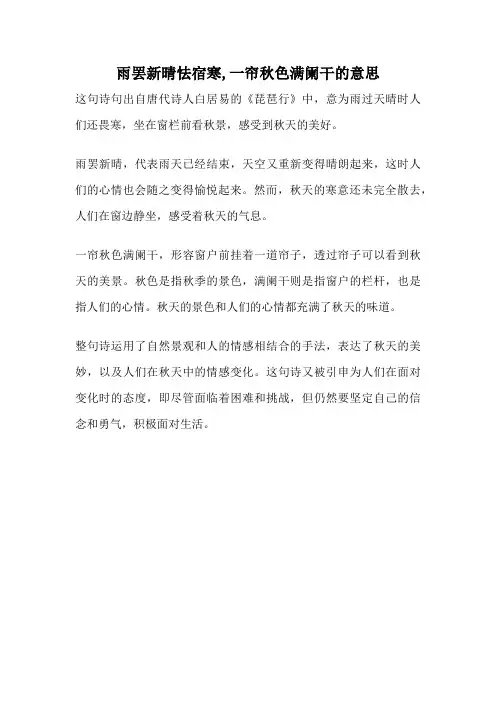 雨罢新晴怯宿寒,一帘秋色满阑干的意思

这句诗句出自唐代诗人白居易的《琵琶行》中，意为雨过天晴时人们还畏寒，坐在窗栏前看秋景，感受到秋天的美好。

雨罢新晴，代表雨天已经结束，天空又重新变得晴朗起来，这时人们的心情也会随之变得愉悦起来。然而，秋天的寒意还未完全散去，人们在窗边静坐，感受着秋天的气息。

一帘秋色满阑干，形容窗户前挂着一道帘子，透过帘子可以看到秋天的美景。秋色是指秋季的景色，满阑干则是指窗户的栏杆，也是指人们的心情。秋天的景色和人们的心情都充满了秋天的味道。

整句诗运用了自然景观和人的情感相结合的手法，表达了秋天的美妙，以及人们在秋天中的情感变化。这句诗又被引申为人们在面对变化时的态度，即尽管面临着困难和挑战，但仍然要坚定自己的信念和勇气，积极面对生活。